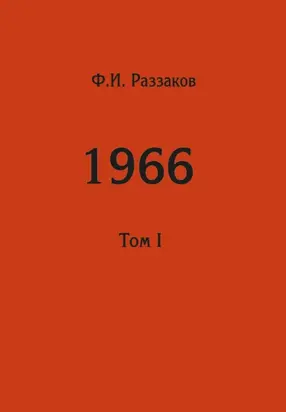 Ф.И. Раззаков

1966

Том I